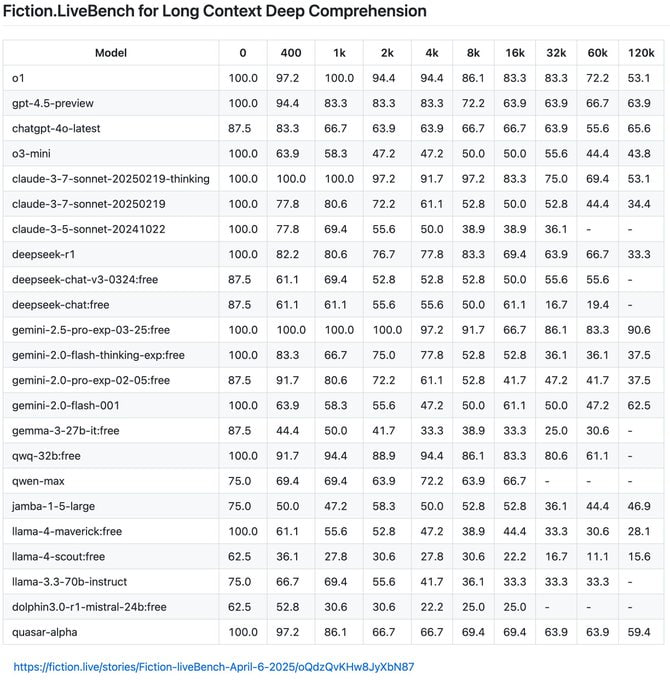 Fiction.LiveBench for Long Context Deep Comprehension

| Model | 0 | 400 | 1k | 2k | 4k | 8k | 16k | 32k | 60k | 120k |
|---|---|---|---|---|---|---|---|---|---|---|
| o1 | 100.0 | 97.2 | 100.0 | 94.4 | 94.4 | 86.1 | 83.3 | 83.3 | 72.2 | 53.1 |
| gpt-4.5-preview | 100.0 | 94.4 | 83.3 | 83.3 | 83.3 | 72.2 | 63.9 | 63.9 | 66.7 | 63.9 |
| chatgpt-4o-latest | 87.5 | 83.3 | 66.7 | 63.9 | 63.9 | 66.7 | 66.7 | 63.9 | 55.6 | 65.6 |
| o3-mini | 100.0 | 63.9 | 58.3 | 47.2 | 47.2 | 50.0 | 50.0 | 55.6 | 44.4 | 43.8 |
| claude-3-7-sonnet-20250219-thinking | 100.0 | 100.0 | 100.0 | 97.2 | 91.7 | 97.2 | 83.3 | 75.0 | 69.4 | 53.1 |
| claude-3-7-sonnet-20250219 | 100.0 | 77.8 | 80.6 | 72.2 | 61.1 | 52.8 | 50.0 | 52.8 | 44.4 | 34.4 |
| claude-3-5-sonnet-20241022 | 100.0 | 77.8 | 69.4 | 55.6 | 50.0 | 38.9 | 38.9 | 36.1 | - | - |
| deepseek-r1 | 100.0 | 82.2 | 80.6 | 76.7 | 77.8 | 83.3 | 69.4 | 63.9 | 66.7 | 33.3 |
| deepseek-chat-v3-0324:free | 87.5 | 61.1 | 69.4 | 52.8 | 52.8 | 52.8 | 50.0 | 55.6 | 55.6 | - |
| deepseek-chat:free | 87.5 | 61.1 | 61.1 | 55.6 | 55.6 | 50.0 | 61.1 | 16.7 | 19.4 | - |
| gemini-2.5-pro-exp-03-25:free | 100.0 | 100.0 | 100.0 | 100.0 | 97.2 | 91.7 | 66.7 | 86.1 | 83.3 | 90.6 |
| gemini-2.0-flash-thinking-exp:free | 100.0 | 83.3 | 66.7 | 75.0 | 77.8 | 52.8 | 52.8 | 36.1 | 36.1 | 37.5 |
| gemini-2.0-pro-exp-02-05:free | 87.5 | 91.7 | 80.6 | 72.2 | 61.1 | 52.8 | 41.7 | 47.2 | 41.7 | 37.5 |
| gemini-2.0-flash-001 | 100.0 | 63.9 | 58.3 | 55.6 | 47.2 | 50.0 | 61.1 | 50.0 | 47.2 | 62.5 |
| gemma-3-27b-it:free | 87.5 | 44.4 | 50.0 | 41.7 | 33.3 | 38.9 | 33.3 | 25.0 | 30.6 | - |
| qwq-32b:free | 100.0 | 91.7 | 94.4 | 88.9 | 94.4 | 86.1 | 83.3 | 80.6 | 61.1 | - |
| qwen-max | 75.0 | 69.4 | 69.4 | 63.9 | 72.2 | 63.9 | 66.7 | - | - | - |
| jamba-1-5-large | 75.0 | 50.0 | 47.2 | 58.3 | 50.0 | 52.8 | 52.8 | 36.1 | 44.4 | 46.9 |
| llama-4-maverick:free | 100.0 | 61.1 | 55.6 | 52.8 | 47.2 | 38.9 | 44.4 | 33.3 | 30.6 | 28.1 |
| llama-4-scout:free | 62.5 | 36.1 | 27.8 | 30.6 | 27.8 | 30.6 | 22.2 | 16.7 | 11.1 | 15.6 |
| llama-3.3-70b-instruct | 75.0 | 66.7 | 69.4 | 55.6 | 41.7 | 36.1 | 33.3 | 33.3 | 33.3 | - |
| dolphin3.0-r1-mistral-24b:free | 62.5 | 52.8 | 30.6 | 30.6 | 22.2 | 25.0 | 25.0 | - | - | - |
| quasar-alpha | 100.0 | 97.2 | 86.1 | 66.7 | 66.7 | 69.4 | 69.4 | 63.9 | 63.9 | 59.4 |

https://fiction.live/stories/Fiction-liveBench-April-6-2025/oQdzQvKHw8JyXbN87